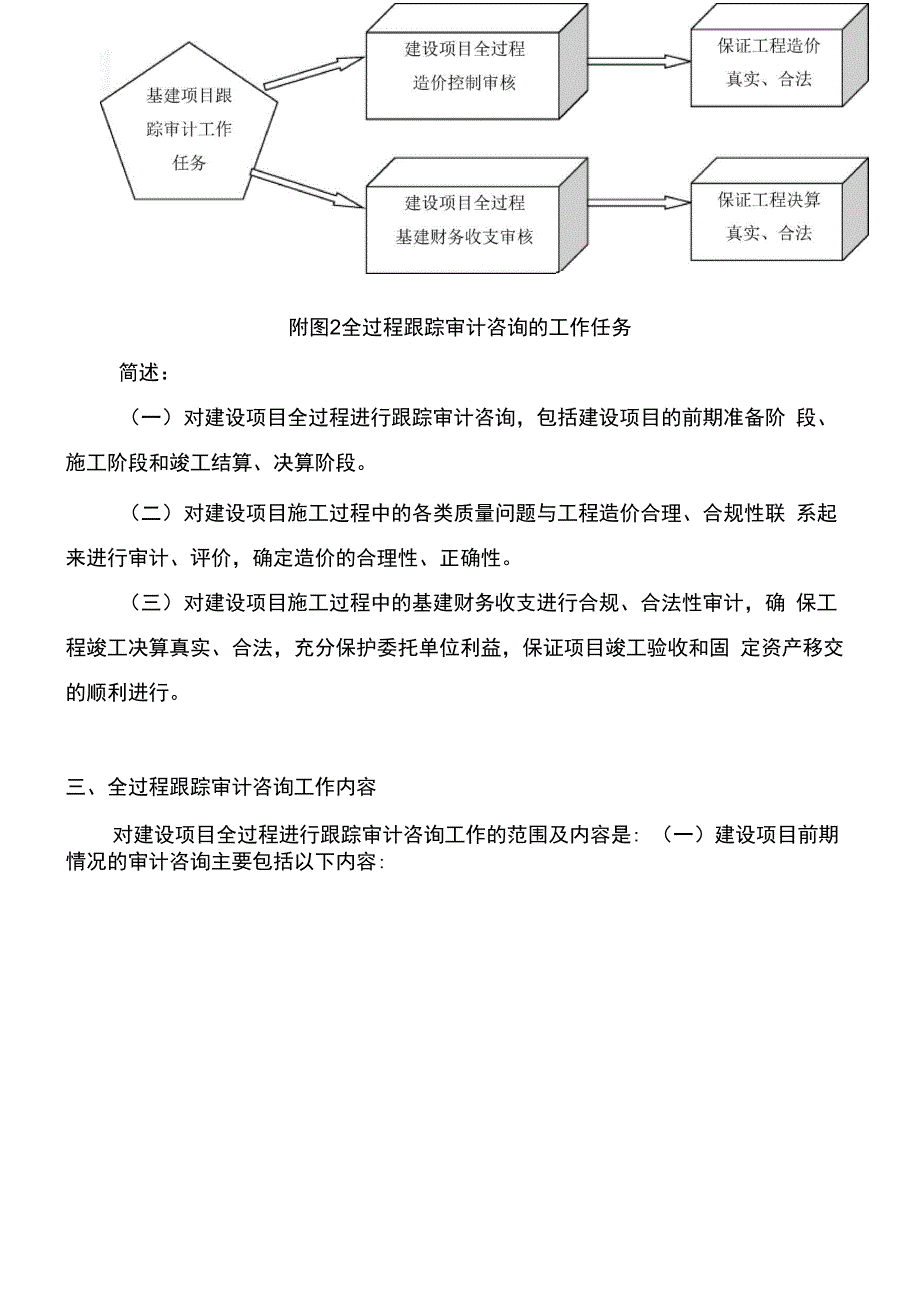 基建项目跟踪审计工作任务

建设项目全过程造价控制审核

保证工程造价真实、合法

建设项目全过程基建财务收支审核

保证工程决算真实、合法

附图2全过程跟踪审计咨询的工作任务

简述：

（一）对建设项目全过程进行跟踪审计咨询，包括建设项目的前期准备阶 段、施工阶段和竣工结算、决算阶段。

（二）对建设项目施工过程中的各类质量问题与工程造价合理、合规性联 系起来进行审计、评价，确定造价的合理性、正确性。

（三）对建设项目施工过程中的基建财务收支进行合规、合法性审计，确 保工程竣工决算真实、合法，充分保护委托单位利益，保证项目竣工验收和固 定资产移交的顺利进行。

三、全过程跟踪审计咨询工作内容

对建设项目全过程进行跟踪审计咨询工作的范围及内容是：（一）建设项目前期情况的审计咨询主要包括以下内容：